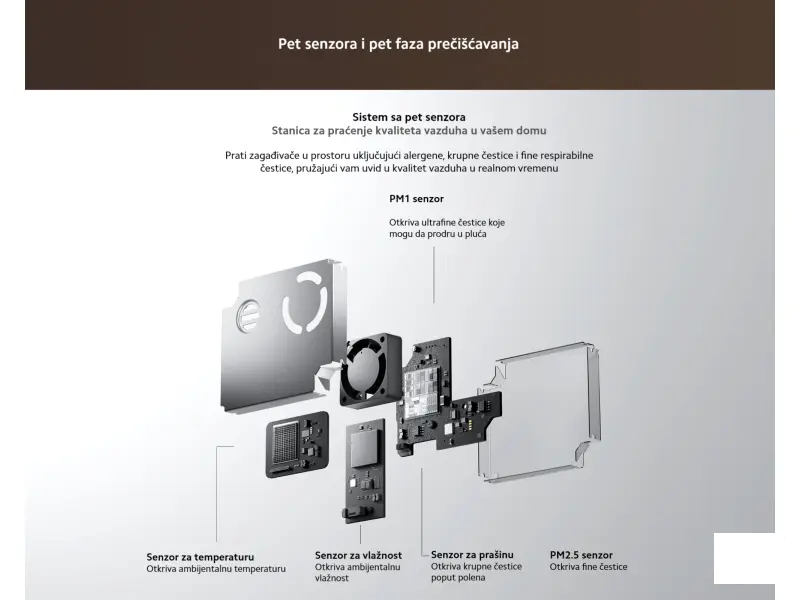 Pet senzora i pet faza prečišćavanja

Sistem sa pet senzora
Stanica za praćenje kvaliteta vazduha u vašem domu

Prati zagađivače u prostoru uključujući alergene, krupne čestice i fine respirabilne čestice, pružajući vam uvid u kvalitet vazduha u realnom vremenu

PM1 senzor
Otkriva ultrafine čestice koje mogu da prodru u pluća

Senzor za temperaturu
Otkriva ambijentalnu temperaturu

Senzor za vlažnost
Otkriva ambijentalnu vlažnost

Senzor za prašinu
Otkriva krupne čestice poput polena

PM2.5 senzor
Otkriva fine čestice